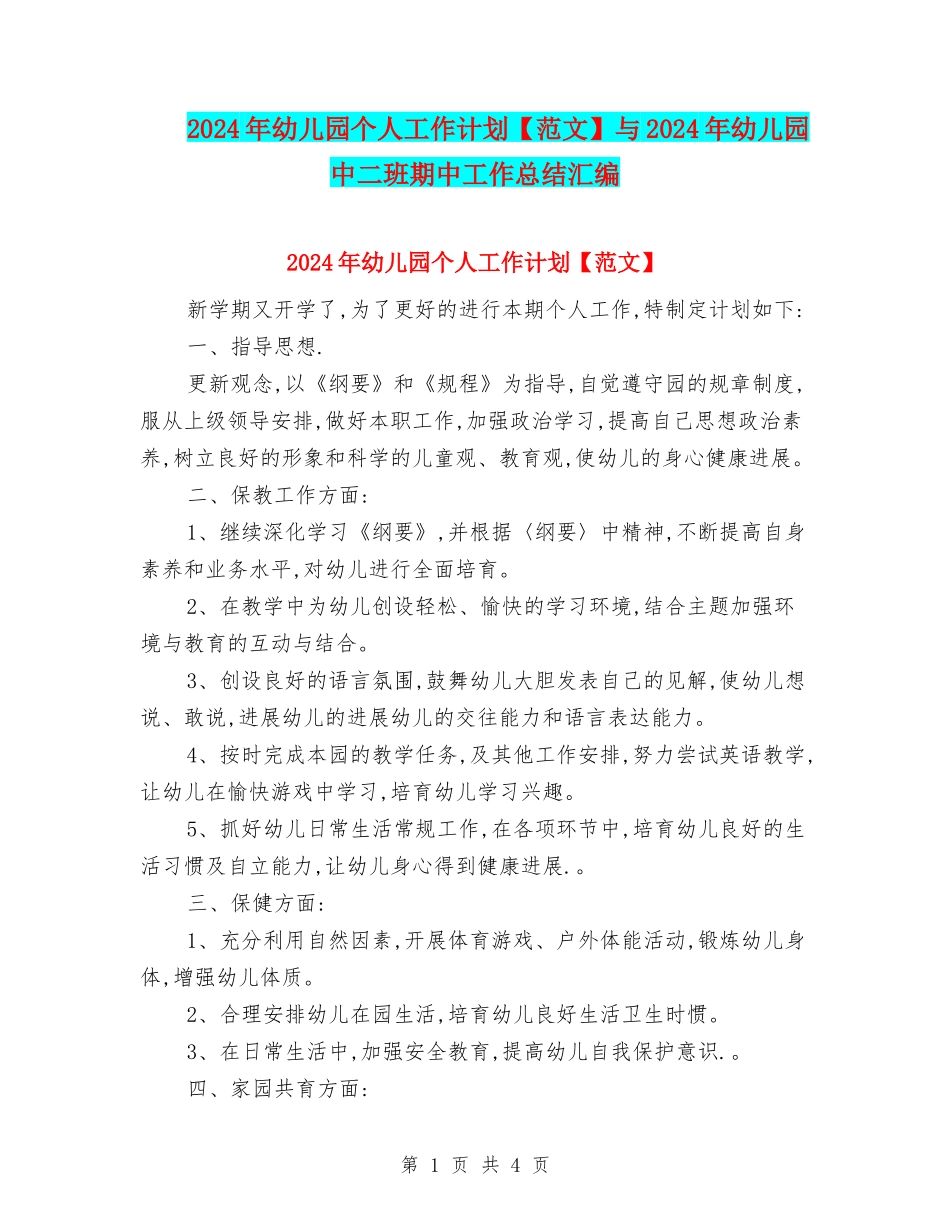 2024年幼儿园个人工作计划【范文】与2024年幼儿园中二班期中工作总结汇编

2024年幼儿园个人工作计划【范文】

新学期又开学了,为了更好的进行本期个人工作,特制定计划如下:

一、指导思想.

更新观念,以《纲要》和《规程》为指导,自觉遵守园的规章制度,服从上级领导安排,做好本职工作,加强政治学习,提高自己思想政治素养,树立良好的形象和科学的儿童观、教育观,使幼儿的身心健康进展。

二、保教工作方面:

1、继续深化学习《纲要》,并根据〈纲要〉中精神,不断提高自身素养和业务水平,对幼儿进行全面培育。

2、在教学中为幼儿创设轻松、愉快的学习环境,结合主题加强环境与教育的互动与结合。

3、创设良好的语言氛围,鼓舞幼儿大胆发表自己的见解,使幼儿想说、敢说,进展幼儿的进展幼儿的交往能力和语言表达能力。

4、按时完成本园的教学任务,及其他工作安排,努力尝试英语教学,让幼儿在愉快游戏中学习,培育幼儿学习兴趣。

5、抓好幼儿日常生活常规工作,在各项环节中,培育幼儿良好的生活习惯及自立能力,让幼儿身心得到健康进展.。

三、保健方面:

1、充分利用自然因素,开展体育游戏、户外体能活动,锻炼幼儿身体,增强幼儿体质。

2、合理安排幼儿在园生活,培育幼儿良好生活卫生时惯。

3、在日常生活中,加强安全教育,提高幼儿自我保护意识.。

四、家园共育方面:

第 1 页 共 4 页